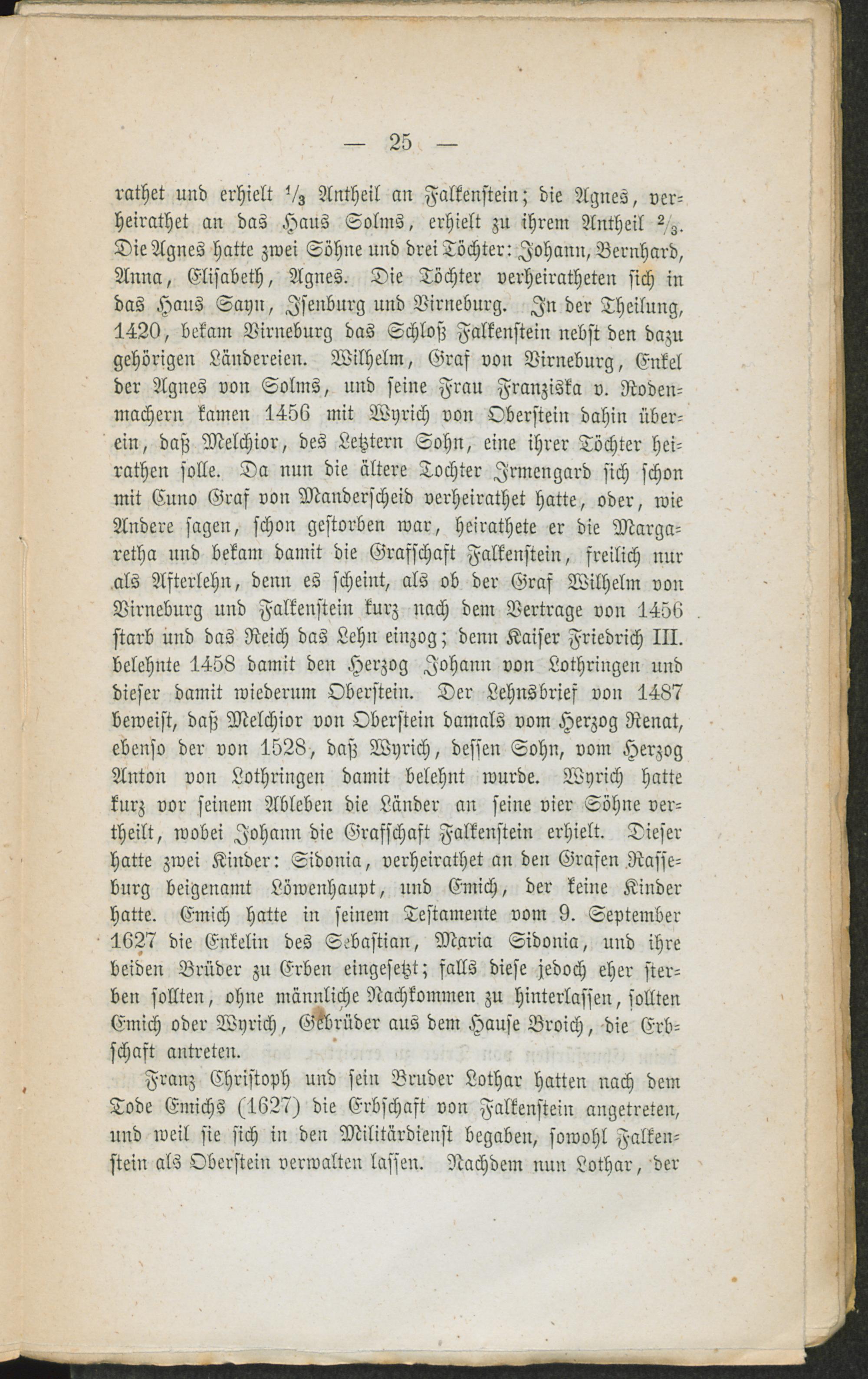 — 25 —

rathet und erhielt $\frac{1}{3}$ Antheil an Falkenstein; die Agnes, verheirathet an das Haus Solms, erhielt zu ihrem Antheil $\frac{2}{3}$. Die Agnes hatte zwei Söhne und drei Töchter: Johann, Bernhard, Anna, Elisabeth, Agnes. Die Töchter verheiratheten sich in das Haus Sayn, Isenburg und Virneburg. In der Theilung, 1420, bekam Virneburg das Schloß Falkenstein nebst den dazu gehörigen Ländereien. Wilhelm, Graf von Virneburg, Enkel der Agnes von Solms, und seine Frau Franziska v. Rodenmachern kamen 1456 mit Wyrich von Oberstein dahin überein, daß Melchior, des Letztern Sohn, eine ihrer Töchter heirathen solle. Da nun die ältere Tochter Irmengard sich schon mit Cuno Graf von Manderscheid verheirathet hatte, oder, wie Andere sagen, schon gestorben war, heirathete er die Margaretha und bekam damit die Grafschaft Falkenstein, freilich nur als Afterlehn, denn es scheint, als ob der Graf Wilhelm von Virneburg und Falkenstein kurz nach dem Vertrage von 1456 starb und das Reich das Lehn einzog; denn Kaiser Friedrich III. belehnte 1458 damit den Herzog Johann von Lothringen und dieser damit wiederum Oberstein. Der Lehnsbrief von 1487 beweist, daß Melchior von Oberstein damals vom Herzog Renat, ebenso der von 1528, daß Wyrich, dessen Sohn, vom Herzog Anton von Lothringen damit belehnt wurde. Wyrich hatte kurz vor seinem Ableben die Länder an seine vier Söhne vertheilt, wobei Johann die Grafschaft Falkenstein erhielt. Dieser hatte zwei Kinder: Sidonia, verheirathet an den Grafen Rasseburg beigenamt Löwenhaupt, und Emich, der keine Kinder hatte. Emich hatte in seinem Testamente vom 9. September 1627 die Enkelin des Sebastian, Maria Sidonia, und ihre beiden Brüder zu Erben eingesetzt; falls diese jedoch eher sterben sollten, ohne männliche Nachkommen zu hinterlassen, sollten Emich oder Wyrich, Gebrüder aus dem Hause Broich, die Erbschaft antreten.

Franz Christoph und sein Bruder Lothar hatten nach dem Tode Emichs (1627) die Erbschaft von Falkenstein angetreten, und weil sie sich in den Militärdienst begaben, sowohl Falkenstein als Oberstein verwalten lassen. Nachdem nun Lothar, der